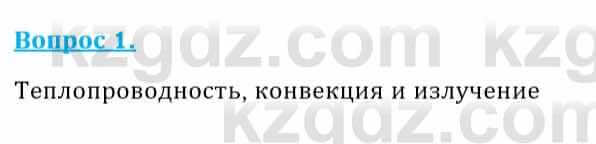 Вопрос 1.

Теплопроводность, конвекция и излучение

kzgdz.com kzg
kzgdz.com